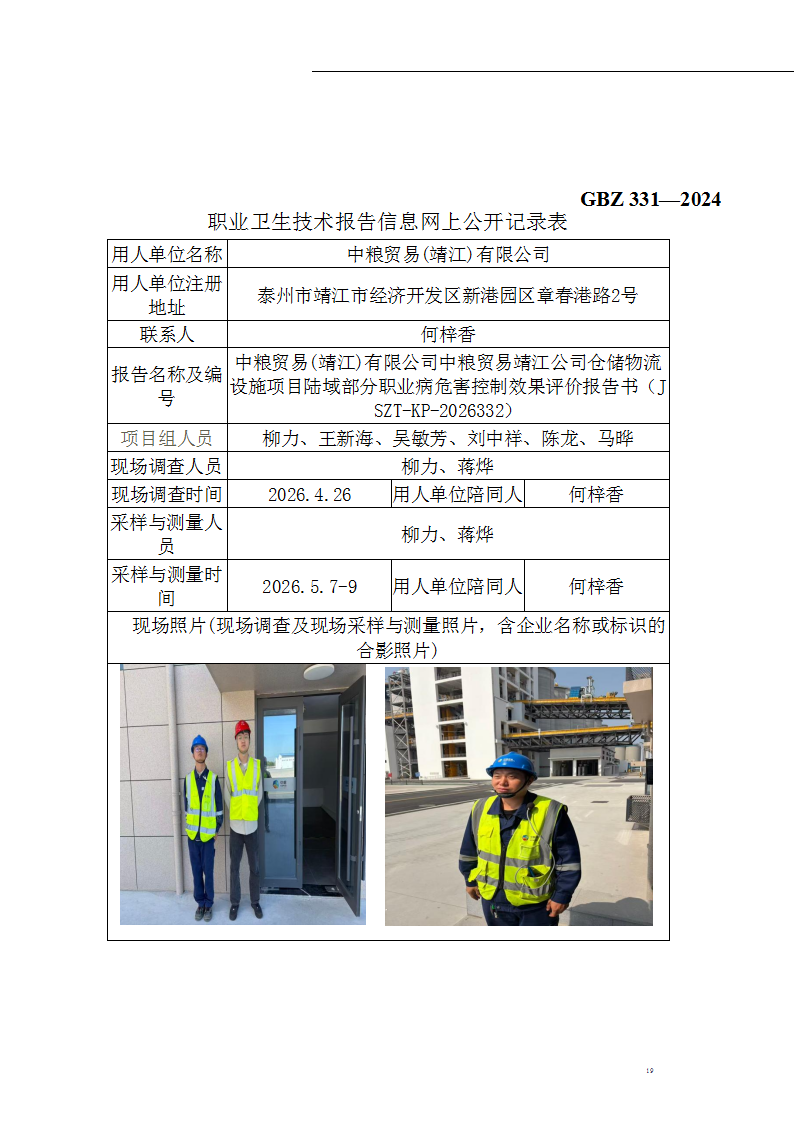 GBZ 331—2024

职业卫生技术报告信息网上公开记录表

| 用人单位名称 | 中粮贸易(靖江)有限公司 | | |
|---|---|---|---|
| 用人单位注册地址 | 泰州市靖江市经济开发区新港园区章春港路2号 | | |
| 联系人 | 何梓香 | | |
| 报告名称及编号 | 中粮贸易(靖江)有限公司中粮贸易靖江公司仓储物流设施项目陆域部分职业病危害控制效果评价报告书（JSZT-KP-2026332） | | |
| 项目组人员 | 柳力、王新海、吴敏芳、刘中祥、陈龙、马晔 | | |
| 现场调查人员 | 柳力、蒋烨 | | |
| 现场调查时间 | 2026.4.26 | 用人单位陪同人 | 何梓香 |
| 采样与测量人员 | 柳力、蒋烨 | | |
| 采样与测量时间 | 2026.5.7-9 | 用人单位陪同人 | 何梓香 |
| 现场照片(现场调查及现场采样与测量照片，含企业名称或标识的合影照片) | | | |

19